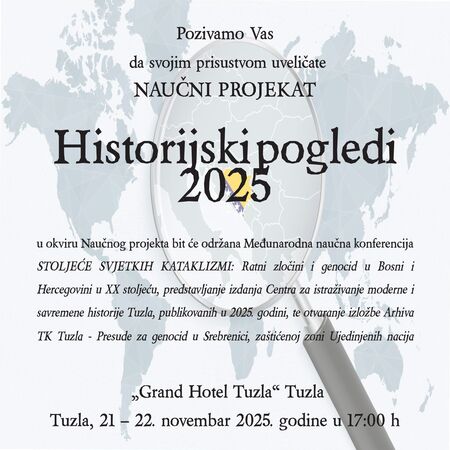 Pozivamo Vas

da svojim prisustvom uveličate

NAUČNI PROJEKAT

Historijski pogledi 2025

u okviru Naučnog projekta bit će održana Međunarodna naučna konferencija STOLJEĆE SVJETKIH KATAKLIZMI: Ratni zločini i genocid u Bosni i Hercegovini u XX stoljeću, predstavljanje izdanja Centra za istraživanje moderne i savremene historije Tuzla, publikovanih u 2025. godini, te otvaranje izložbe Arhiva TK Tuzla - Presude za genocid u Srebrenici, zaštićenoj zoni Ujedinjenih nacija

„Grand Hotel Tuzla“ Tuzla

Tuzla, 21 – 22. novembar 2025. godine u 17:00 h